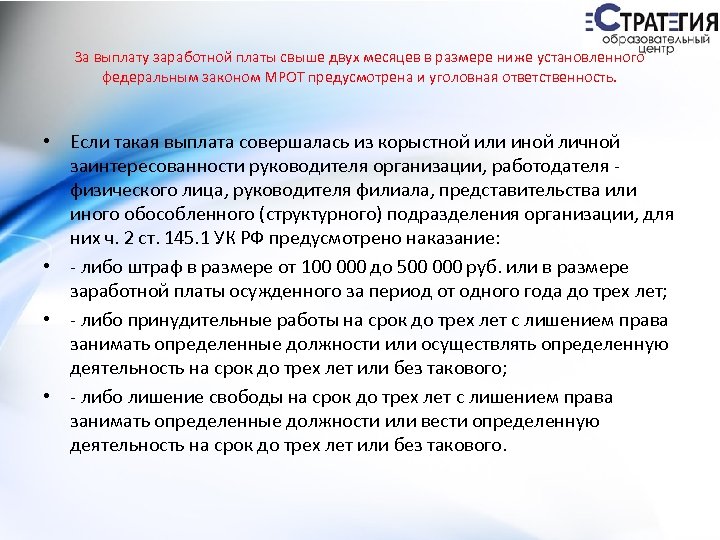 СТРАТЕГИЯ
образовательный центр

За выплату заработной платы свыше двух месяцев в размере ниже установленного федеральным законом МРОТ предусмотрена и уголовная ответственность.

• Если такая выплата совершалась из корыстной или иной личной заинтересованности руководителя организации, работодателя - физического лица, руководителя филиала, представительства или иного обособленного (структурного) подразделения организации, для них ч. 2 ст. 145.1 УК РФ предусмотрено наказание:

• - либо штраф в размере от 100 000 до 500 000 руб. или в размере заработной платы осужденного за период от одного года до трех лет;

• - либо принудительные работы на срок до трех лет с лишением права занимать определенные должности или осуществлять определенную деятельность на срок до трех лет или без такового;

• - либо лишение свободы на срок до трех лет с лишением права занимать определенные должности или вести определенную деятельность на срок до трех лет или без такового.